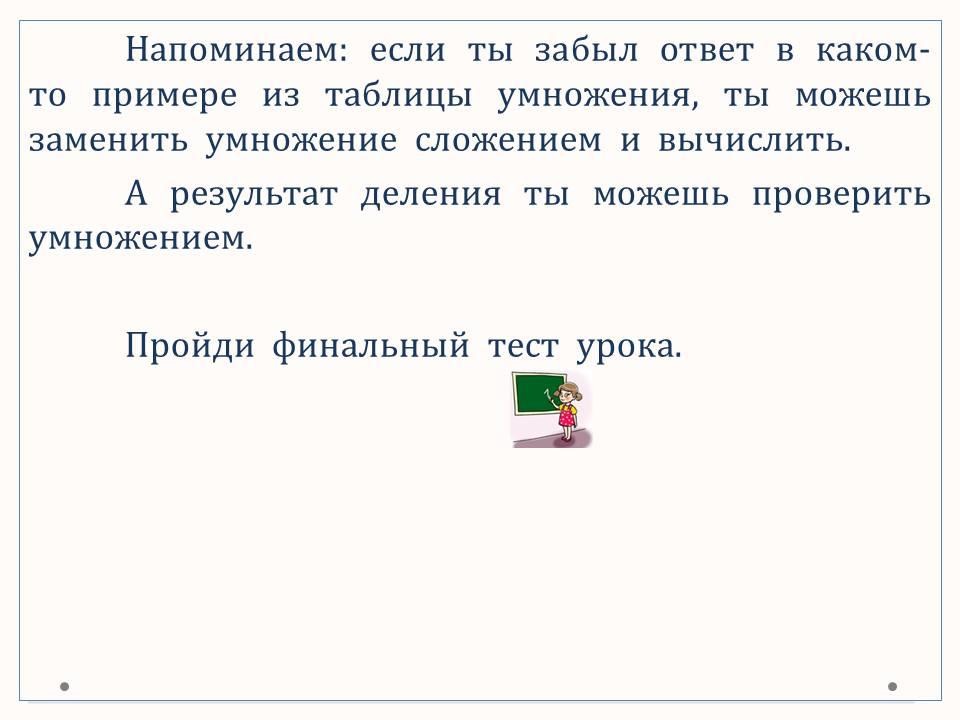 Напоминаем: если ты забыл ответ в каком-то примере из таблицы умножения, ты можешь заменить умножение сложением и вычислить.

А результат деления ты можешь проверить умножением.

Пройди финальный тест урока.